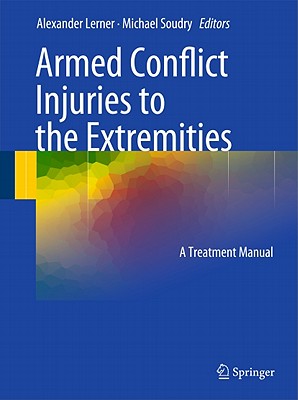 Alexander Lerner · Michael Soudry Editors

Armed Conflict Injuries to the Extremities

A Treatment Manual

Springer